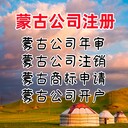 蒙古公司注册

蒙古公司年审
蒙古公司注销
蒙古商标申请
蒙古公司开户